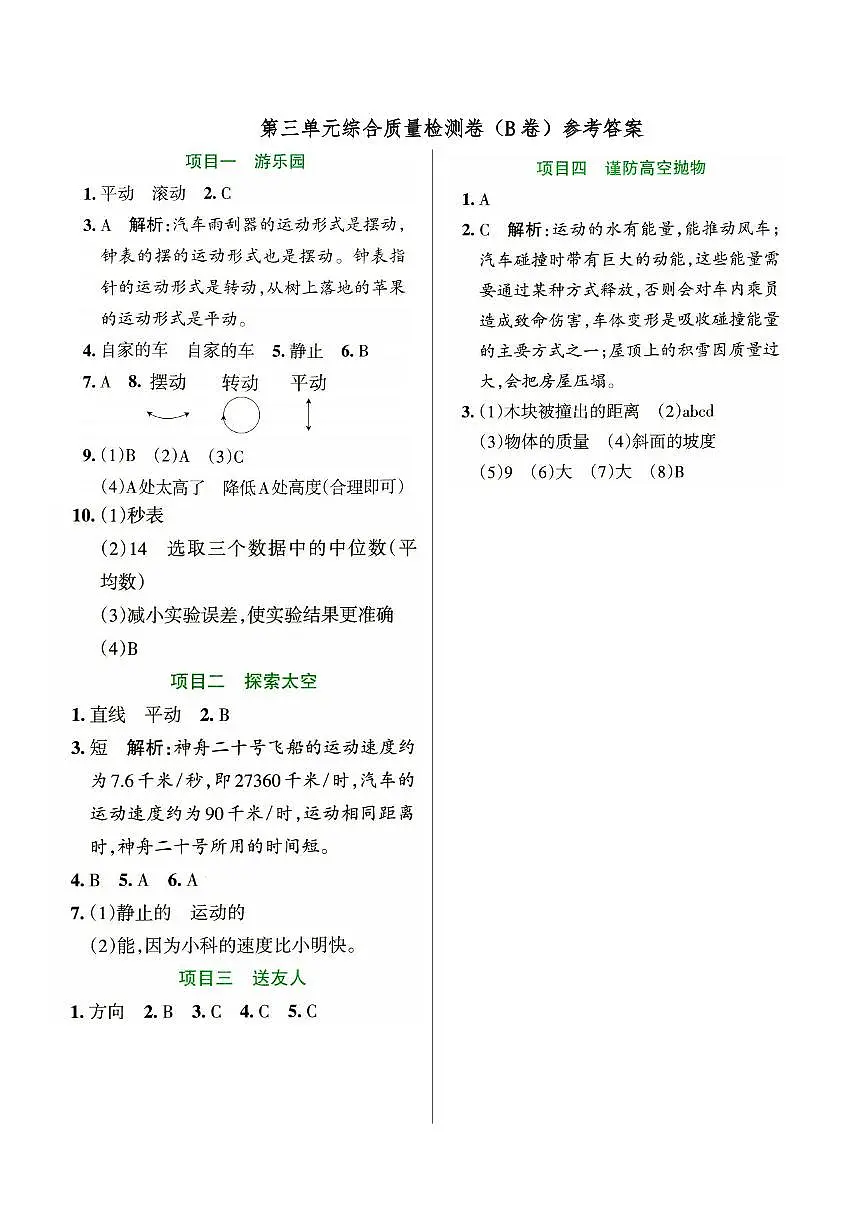 第三单元综合质量检测卷（B卷）参考答案

项目一　游乐园

1. 平动　滚动　2. C

3. A　解析：汽车雨刮器的运动形式是摆动，钟表的摆的运动形式也是摆动。钟表指针的运动形式是转动，从树上落地的苹果的运动形式是平动。

4. 自家的车　自家的车　5. 静止　6. B

7. A　8. 摆动　转动　平动

9. (1)B　(2)A　(3)C
(4)A处太高了　降低A处高度(合理即可)

10. (1)秒表
(2)14　选取三个数据中的中位数(平均数)
(3)减小实验误差，使实验结果更准确
(4)B

项目二　探索太空

1. 直线　平动　2. B

3. 短　解析：神舟二十号飞船的运动速度约为7.6千米/秒，即27360千米/时，汽车的运动速度约为90千米/时，运动相同距离时，神舟二十号所用的时间短。

4. B　5. A　6. A

7. (1)静止的　运动的
(2)能，因为小科的速度比小明快。

项目三　送友人

1. 方向　2. B　3. C　4. C　5. C

项目四　谨防高空抛物

1. A

2. C　解析：运动的水有能量，能推动风车；汽车碰撞时带有巨大的动能，这些能量需要通过某种方式释放，否则会对车内乘员造成致命伤害，车体变形是吸收碰撞能量的主要方式之一；屋顶上的积雪因质量过大，会把房屋压塌。

3. (1)木块被撞出的距离　(2)abcd
(3)物体的质量　(4)斜面的坡度
(5)9　(6)大　(7)大　(8)B